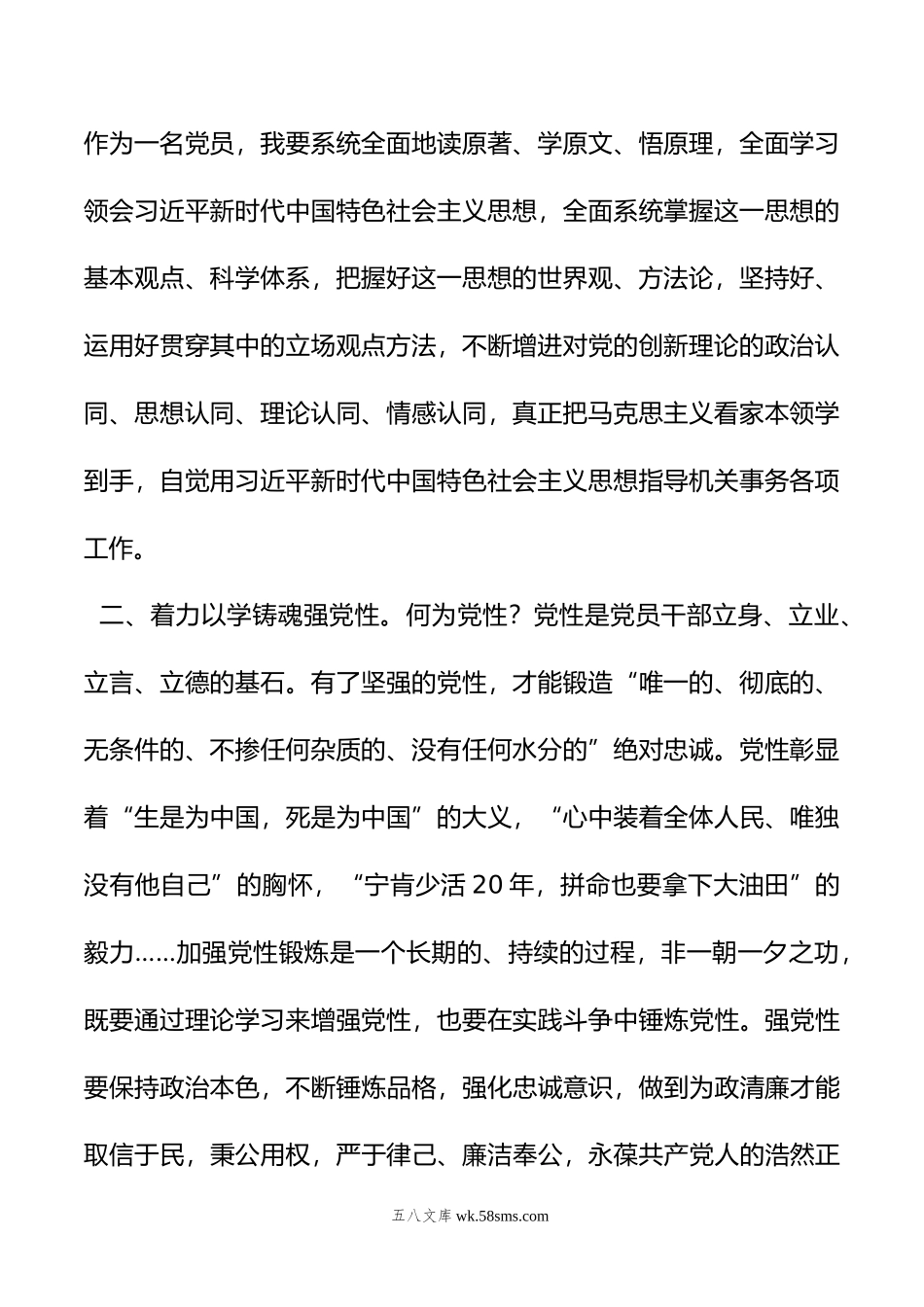 作为一名党员，我要系统全面地读原著、学原文、悟原理，全面学习领会习近平新时代中国特色社会主义思想，全面系统掌握这一思想的基本观点、科学体系，把握好这一思想的世界观、方法论，坚持好、运用好贯穿其中的立场观点方法，不断增进对党的创新理论的政治认同、思想认同、理论认同、情感认同，真正把马克思主义看家本领学到手，自觉用习近平新时代中国特色社会主义思想指导机关事务各项工作。

二、着力以学铸魂强党性。何为党性？党性是党员干部立身、立业、立言、立德的基石。有了坚强的党性，才能锻造“唯一的、彻底的、无条件的、不掺任何杂质的、没有任何水分的”绝对忠诚。党性彰显着“生是为中国，死是为中国”的大义，“心中装着全体人民、唯独没有他自己”的胸怀，“宁肯少活20年，拼命也要拿下大油田”的毅力……加强党性锻炼是一个长期的、持续的过程，非一朝一夕之功，既要通过理论学习来增强党性，也要在实践斗争中锤炼党性。强党性要保持政治本色，不断锤炼品格，强化忠诚意识，做到为政清廉才能取信于民，秉公用权，严于律己、廉洁奉公，永葆共产党人的浩然正

五八文库 wk.58sms.com